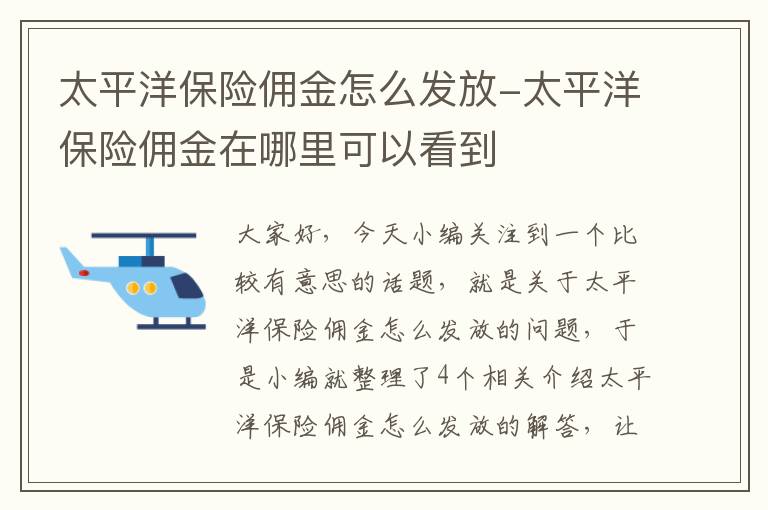 太平洋保险佣金怎么发放-太平洋保险佣金在哪里可以看到

大家好，今天小编关注到一个比较有意思的话题，就是关于太平洋保险佣金怎么发放的问题，于是小编就整理了4个相关介绍太平洋保险佣金怎么发放的解答，让